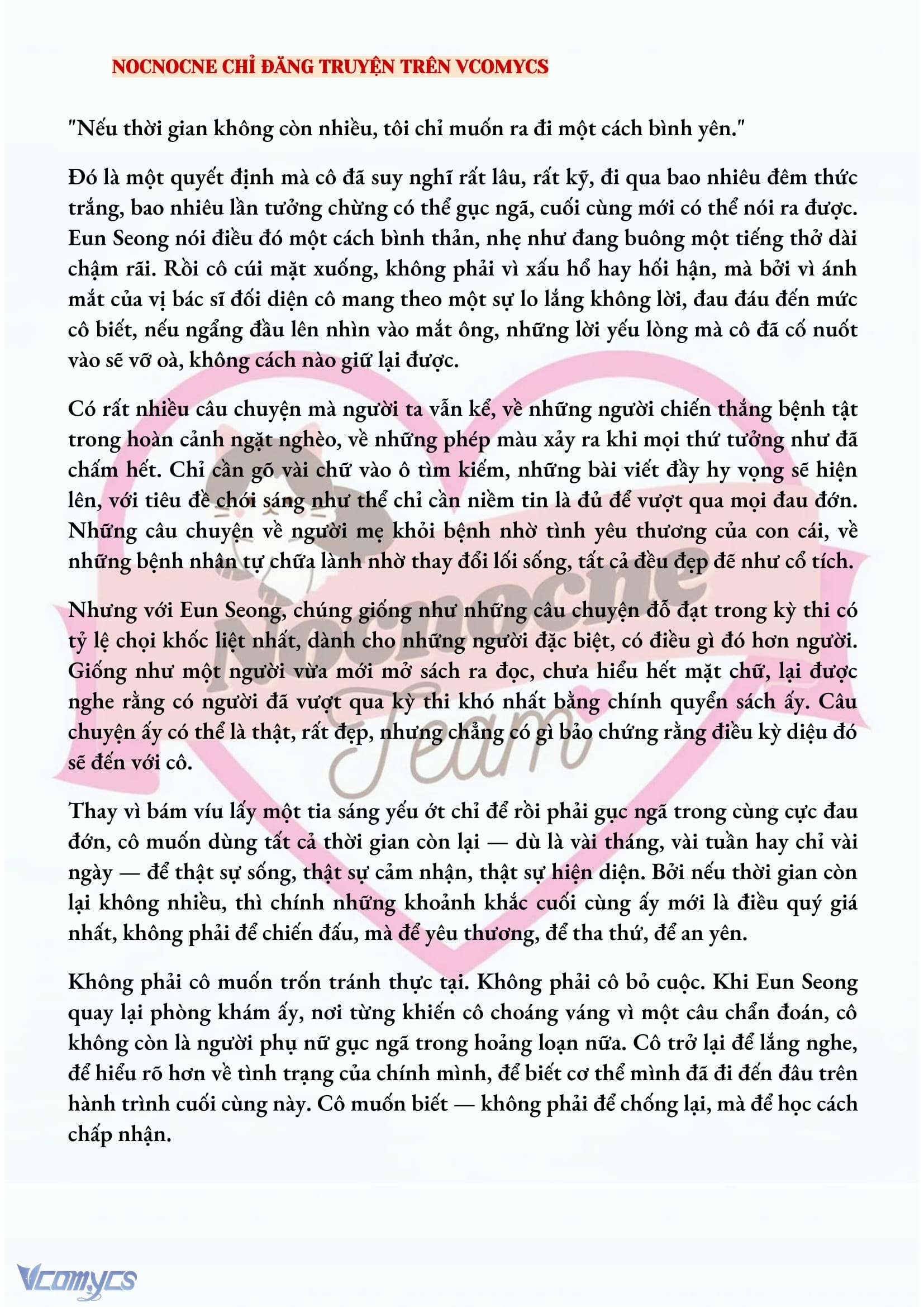 NOCNOCNE CHỈ ĐĂNG TRUYỆN TRÊN VCOMYCS

"Nếu thời gian không còn nhiều, tôi chỉ muốn ra đi một cách bình yên."

Đó là một quyết định mà cô đã suy nghĩ rất lâu, rất kỹ, đi qua bao nhiêu đêm thức trắng, bao nhiêu lần tưởng chừng có thể gục ngã, cuối cùng mới có thể nói ra được. Eun Seong nói điều đó một cách bình thản, nhẹ như đang buông một tiếng thở dài chậm rãi. Rồi cô cúi mặt xuống, không phải vì xấu hổ hay hối hận, mà bởi vì ánh mắt của vị bác sĩ đối diện cô mang theo một sự lo lắng không lời, đau đáu đến mức cô biết, nếu ngẩng đầu lên nhìn vào mắt ông, những lời yếu lòng mà cô đã cố nuốt vào sẽ vỡ oà, không cách nào giữ lại được.

Có rất nhiều câu chuyện mà người ta vẫn kể, về những người chiến thắng bệnh tật trong hoàn cảnh ngặt nghèo, về những phép màu xảy ra khi mọi thứ tưởng như đã chấm hết. Chỉ cần gõ vài chữ vào ô tìm kiếm, những bài viết đầy hy vọng sẽ hiện lên, với tiêu đề chói sáng như thể chỉ cần niềm tin là đủ để vượt qua mọi đau đớn. Những câu chuyện về người mẹ khỏi bệnh nhờ tình yêu thương của con cái, về những bệnh nhân tự chữa lành nhờ thay đổi lối sống, tất cả đều đẹp đẽ như cổ tích.

Nhưng với Eun Seong, chúng giống như những câu chuyện đỗ đạt trong kỳ thi có tỷ lệ chọi khốc liệt nhất, dành cho những người đặc biệt, có điều gì đó hơn người. Giống như một người vừa mới mở sách ra đọc, chưa hiểu hết mặt chữ, lại được nghe rằng có người đã vượt qua kỳ thi khó nhất bằng chính quyển sách ấy. Câu chuyện ấy có thể là thật, rất đẹp, nhưng chẳng có gì bảo chứng rằng điều kỳ diệu đó sẽ đến với cô.

Thay vì bám víu lấy một tia sáng yếu ớt chỉ để rồi phải gục ngã trong cùng cực đau đớn, cô muốn dùng tất cả thời gian còn lại — dù là vài tháng, vài tuần hay chỉ vài ngày — để thật sự sống, thật sự cảm nhận, thật sự hiện diện. Bởi nếu thời gian còn lại không nhiều, thì chính những khoảnh khắc cuối cùng ấy mới là điều quý giá nhất, không phải để chiến đấu, mà để yêu thương, để tha thứ, để an yên.

Không phải cô muốn trốn tránh thực tại. Không phải cô bỏ cuộc. Khi Eun Seong quay lại phòng khám ấy, nơi từng khiến cô choáng váng vì một câu chẩn đoán, cô không còn là người phụ nữ gục ngã trong hoảng loạn nữa. Cô trở lại để lắng nghe, để hiểu rõ hơn về tình trạng của chính mình, để biết cơ thể mình đã đi đến đâu trên hành trình cuối cùng này. Cô muốn biết — không phải để chống lại, mà để học cách chấp nhận.

Nocnocne Team

Vcomycs